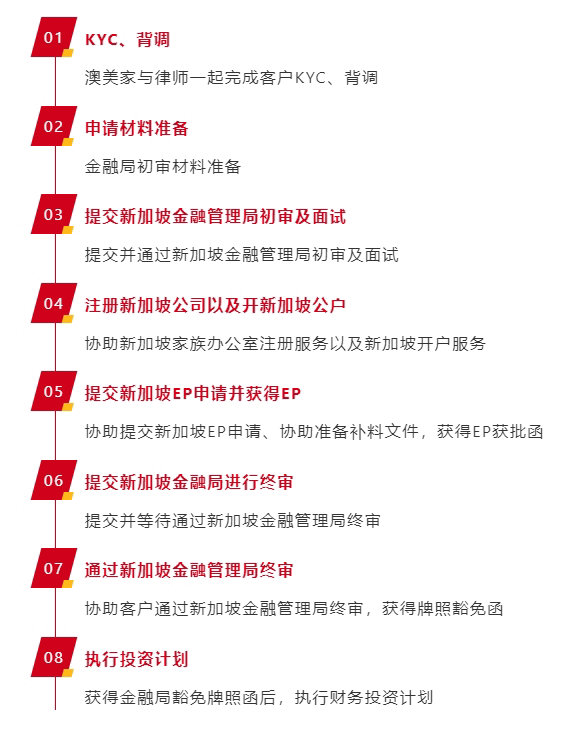 01
KYC、背调
澳美家与律师一起完成客户KYC、背调

02
申请材料准备
金融局初审材料准备

03
提交新加坡金融管理局初审及面试
提交并通过新加坡金融管理局初审及面试

04
注册新加坡公司以及开新加坡公户
协助新加坡家族办公室注册服务以及新加坡开户服务

05
提交新加坡EP申请并获得EP
协助提交新加坡EP申请、协助准备补料文件，获得EP获批函

06
提交新加坡金融局进行终审
提交并等待通过新加坡金融管理局终审

07
通过新加坡金融管理局终审
协助客户通过新加坡金融管理局终审，获得牌照豁免函

08
执行投资计划
获得金融局豁免牌照函后，执行财务投资计划